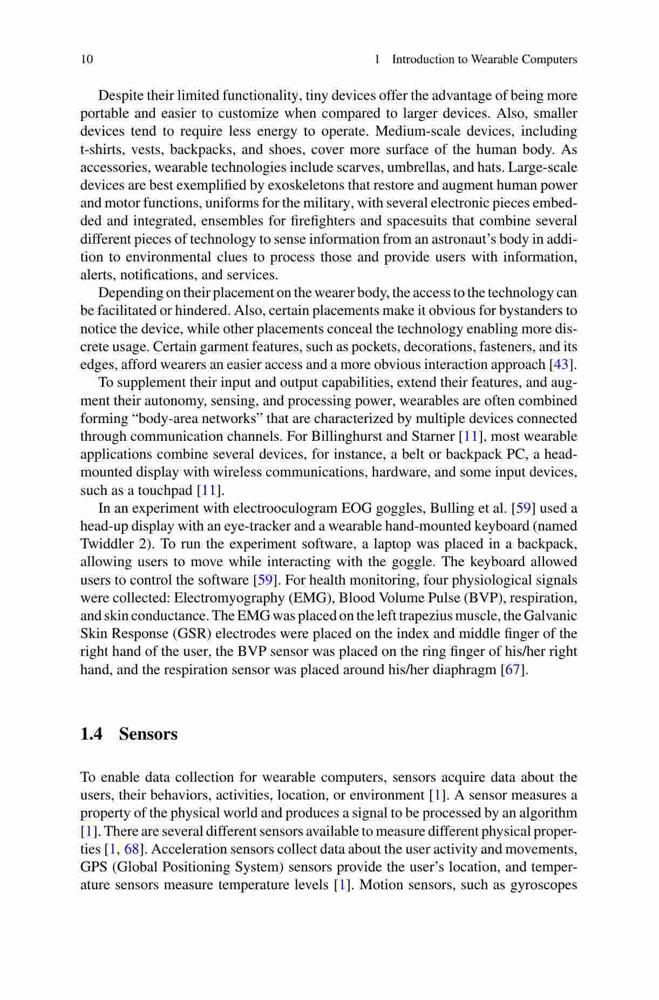 10 1 Introduction to Wearable Computers

Despite their limited functionality, tiny devices offer the advantage of being more portable and easier to customize when compared to larger devices. Also, smaller devices tend to require less energy to operate. Medium-scale devices, including t-shirts, vests, backpacks, and shoes, cover more surface of the human body. As accessories, wearable technologies include scarves, umbrellas, and hats. Large-scale devices are best exemplified by exoskeletons that restore and augment human power and motor functions, uniforms for the military, with several electronic pieces embedded and integrated, ensembles for firefighters and spacesuits that combine several different pieces of technology to sense information from an astronaut's body in addition to environmental clues to process those and provide users with information, alerts, notifications, and services.

Depending on their placement on the wearer body, the access to the technology can be facilitated or hindered. Also, certain placements make it obvious for bystanders to notice the device, while other placements conceal the technology enabling more discrete usage. Certain garment features, such as pockets, decorations, fasteners, and its edges, afford wearers an easier access and a more obvious interaction approach [43].

To supplement their input and output capabilities, extend their features, and augment their autonomy, sensing, and processing power, wearables are often combined forming "body-area networks" that are characterized by multiple devices connected through communication channels. For Billinghurst and Starner [11], most wearable applications combine several devices, for instance, a belt or backpack PC, a head-mounted display with wireless communications, hardware, and some input devices, such as a touchpad [11].

In an experiment with electrooculogram EOG goggles, Bulling et al. [59] used a head-up display with an eye-tracker and a wearable hand-mounted keyboard (named Twiddler 2). To run the experiment software, a laptop was placed in a backpack, allowing users to move while interacting with the goggle. The keyboard allowed users to control the software [59]. For health monitoring, four physiological signals were collected: Electromyography (EMG), Blood Volume Pulse (BVP), respiration, and skin conductance. The EMG was placed on the left trapezius muscle, the Galvanic Skin Response (GSR) electrodes were placed on the index and middle finger of the right hand of the user, the BVP sensor was placed on the ring finger of his/her right hand, and the respiration sensor was placed around his/her diaphragm [67].

1.4 Sensors

To enable data collection for wearable computers, sensors acquire data about the users, their behaviors, activities, location, or environment [1]. A sensor measures a property of the physical world and produces a signal to be processed by an algorithm [1]. There are several different sensors available to measure different physical properties [1, 68]. Acceleration sensors collect data about the user activity and movements, GPS (Global Positioning System) sensors provide the user's location, and temperature sensors measure temperature levels [1]. Motion sensors, such as gyroscopes